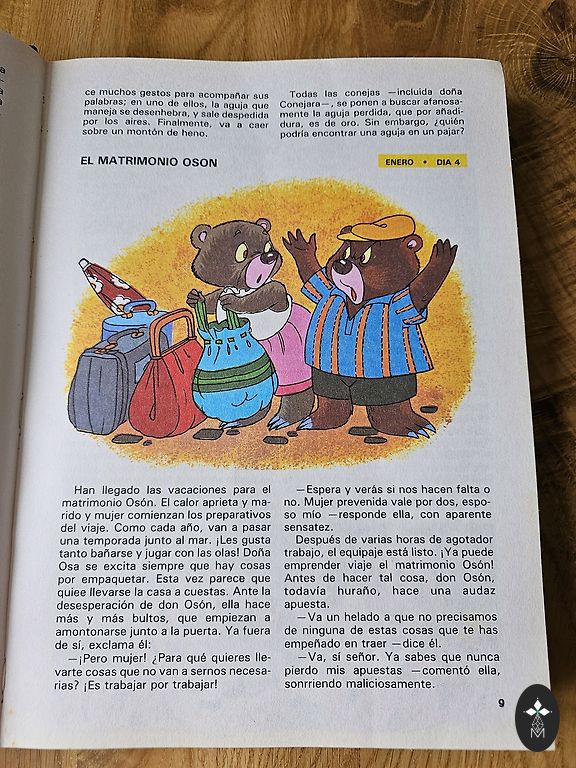 ce muchos gestos para acompañar sus palabras; en uno de ellos, la aguja que maneja se desenhebra, y sale despedida por los aires. Finalmente, va a caer sobre un montón de heno.

Todas las conejas —incluida doña Conejara—, se ponen a buscar afanosamente la aguja perdida, que por añadidura, es de oro. Sin embargo, ¿quién podría encontrar una aguja en un pajar?

EL MATRIMONIO OSON

ENERO • DIA 4

Han llegado las vacaciones para el matrimonio Osón. El calor aprieta y marido y mujer comienzan los preparativos del viaje. Como cada año, van a pasar una temporada junto al mar. ¡Les gusta tanto bañarse y jugar con las olas! Doña Osa se excita siempre que hay cosas por empaquetar. Esta vez parece que quiee llevarse la casa a cuestas. Ante la desesperación de don Osón, ella hace más y más bultos, que empiezan a amontonarse junto a la puerta. Ya fuera de sí, exclama él:

—¡Pero mujer! ¿Para qué quieres llevarte cosas que no van a sernos necesarias? ¡Es trabajar por trabajar!

—Espera y verás si nos hacen falta o no. Mujer prevenida vale por dos, esposo mío —responde ella, con aparente sensatez.

Después de varias horas de agotador trabajo, el equipaje está listo. ¡Ya puede emprender viaje el matrimonio Osón! Antes de hacer tal cosa, don Osón, todavía huraño, hace una audaz apuesta.

—Va un helado a que no precisamos de ninguna de estas cosas que te has empeñado en traer —dice él.

—Va, sí señor. Ya sabes que nunca pierdo mis apuestas —comentó ella, sonrriendo maliciosamente.

9